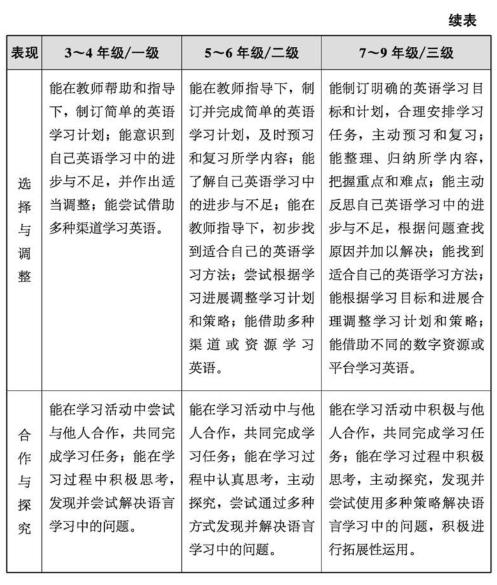 续表

| 表现 | 3～4 年级/一级 | 5～6 年级/二级 | 7～9 年级/三级 |
|---|---|---|---|
| 选择与调整 | 能在教师帮助和指导下，制订简单的英语学习计划；能意识到自己英语学习中的进步与不足，并作出适当调整；能尝试借助多种渠道学习英语。 | 能在教师指导下，制订并完成简单的英语学习计划，及时预习和复习所学内容；能了解自己英语学习中的进步与不足；能在教师指导下，初步找到适合自己的英语学习方法；尝试根据学习进展调整学习计划和策略；能借助多种渠道或资源学习英语。 | 能制订明确的英语学习目标和计划，合理安排学习任务，主动预习和复习；能整理、归纳所学内容，把握重点和难点；能主动反思自己英语学习中的进步与不足，根据问题查找原因并加以解决；能找到适合自己的英语学习方法；能根据学习目标和进展合理调整学习计划和策略；能借助不同的数字资源或平台学习英语。 |
| 合作与探究 | 能在学习活动中尝试与他人合作，共同完成学习任务；能在学习过程中积极思考，发现并尝试解决语言学习中的问题。 | 能在学习活动中与他人合作，共同完成学习任务；能在学习过程中认真思考，主动探究，尝试通过多种方式发现并解决语言学习中的问题。 | 能在学习活动中积极与他人合作，共同完成学习任务；能在学习过程中积极思考，主动探究，发现并尝试使用多种策略解决语言学习中的问题，积极进行拓展性运用。 |